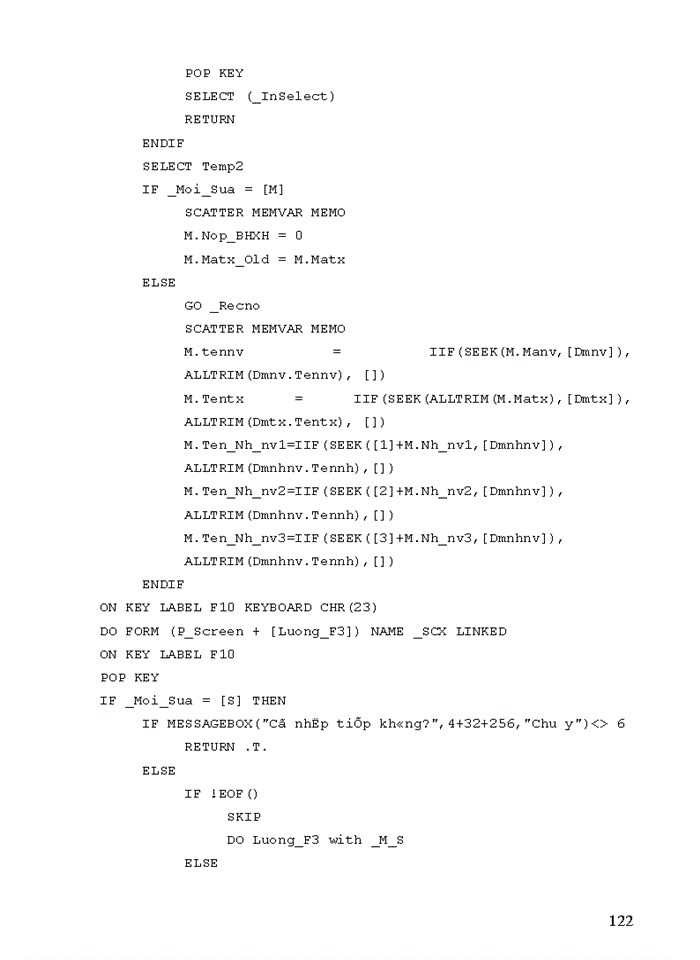 POP KEY
SELECT (_InSelect)
RETURN
ENDIF
SELECT Temp2
IF _Moi_Sua = [M]
SCATTER MEMVAR MEMO
M.Nop_BHXH = 0
M.Matx_Old = M.Matx
ELSE
GO _Recno
SCATTER MEMVAR MEMO
M.tennv = IIF(SEEK(M.Manv,[Dmnv]), ALLTRIM(Dmnv.Tennv), [])
M.Tentx = IIF(SEEK(ALLTRIM(M.Matx),[Dmtx]), ALLTRIM(Dmtx.Tentx), [])
M.Ten_Nh_nv1=IIF(SEEK([1]+M.Nh_nv1,[Dmnhnv]), ALLTRIM(Dmnhnv.Tennh),[])
M.Ten_Nh_nv2=IIF(SEEK([2]+M.Nh_nv2,[Dmnhnv]), ALLTRIM(Dmnhnv.Tennh),[])
M.Ten_Nh_nv3=IIF(SEEK([3]+M.Nh_nv3,[Dmnhnv]), ALLTRIM(Dmnhnv.Tennh),[])
ENDIF
ON KEY LABEL F10 KEYBOARD CHR(23)
DO FORM (P_Screen + [Luong_F3]) NAME _SCX LINKED
ON KEY LABEL F10
POP KEY
IF _Moi_Sua = [S] THEN
IF MESSAGEBOX("Cã nhËp tiÕp kh«ng?",4+32+256,"Chu y")<> 6
RETURN .T.
ELSE
IF !EOF()
SKIP
DO Luong_F3 with _M_S
ELSE

122